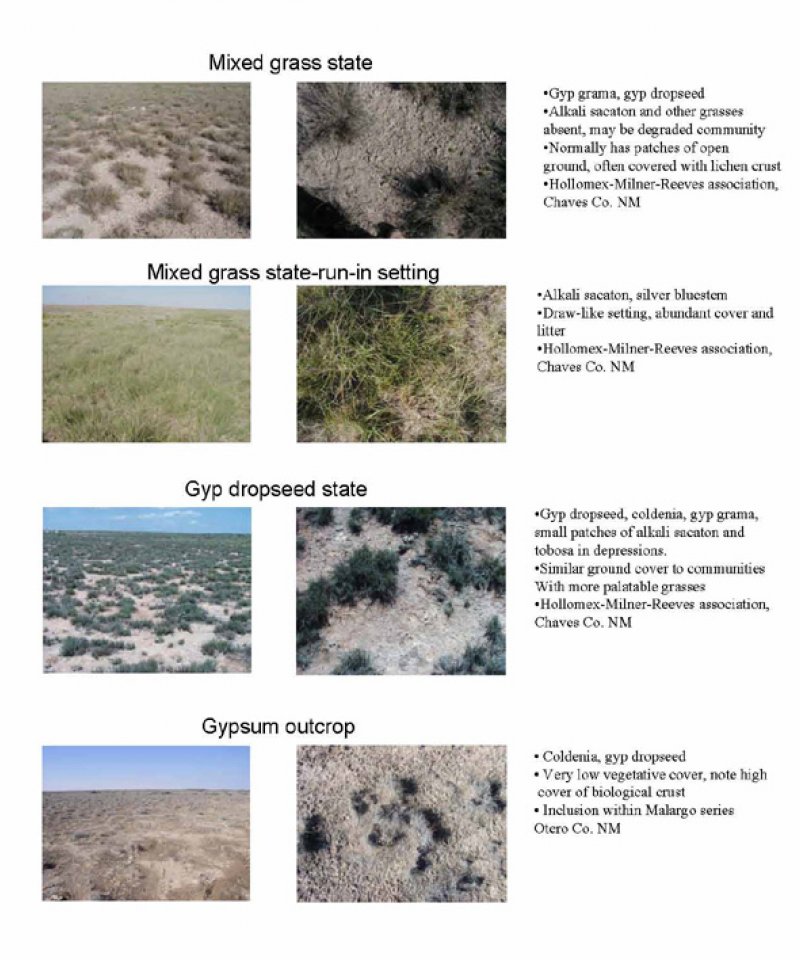 Mixed grass state

• Gyp grama, gyp dropseed
• Alkali sacaton and other grasses absent, may be degraded community
• Normally has patches of open ground, often covered with lichen crust
• Hollomex-Milner-Reeves association, Chaves Co. NM

Mixed grass state-run-in setting

• Alkali sacaton, silver bluestem
• Draw-like setting, abundant cover and litter
• Hollomex-Milner-Reeves association, Chaves Co. NM

Gyp dropseed state

• Gyp dropseed, coldenia, gyp grama, small patches of alkali sacaton and tobosa in depressions.
• Similar ground cover to communities With more palatable grasses
• Hollomex-Milner-Reeves association, Chaves Co. NM

Gypsum outcrop

• Coldenia, gyp dropseed
• Very low vegetative cover, note high cover of biological crust
• Inclusion within Malargo series Otero Co. NM